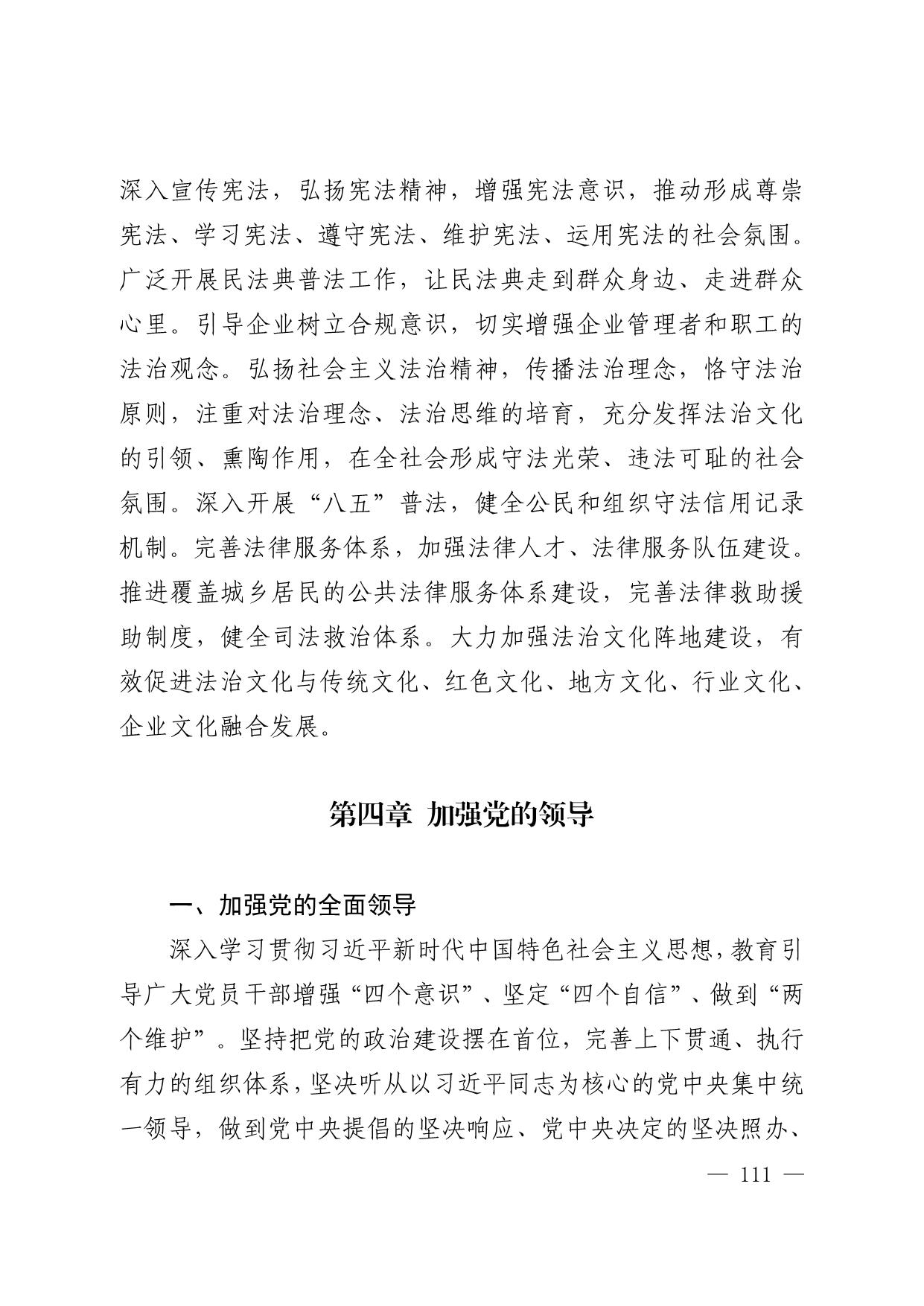 深入宣传宪法，弘扬宪法精神，增强宪法意识，推动形成尊崇宪法、学习宪法、遵守宪法、维护宪法、运用宪法的社会氛围。广泛开展民法典普法工作，让民法典走到群众身边、走进群众心里。引导企业树立合规意识，切实增强企业管理者和职工的法治观念。弘扬社会主义法治精神，传播法治理念，恪守法治原则，注重对法治理念、法治思维的培育，充分发挥法治文化的引领、熏陶作用，在全社会形成守法光荣、违法可耻的社会氛围。深入开展“八五”普法，健全公民和组织守法信用记录机制。完善法律服务体系，加强法律人才、法律服务队伍建设。推进覆盖城乡居民的公共法律服务体系建设，完善法律救助援助制度，健全司法救治体系。大力加强法治文化阵地建设，有效促进法治文化与传统文化、红色文化、地方文化、行业文化、企业文化融合发展。

第四章 加强党的领导

一、加强党的全面领导

深入学习贯彻习近平新时代中国特色社会主义思想，教育引导广大党员干部增强“四个意识”、坚定“四个自信”、做到“两个维护”。坚持把党的政治建设摆在首位，完善上下贯通、执行有力的组织体系，坚决听从以习近平同志为核心的党中央集中统一领导，做到党中央提倡的坚决响应、党中央决定的坚决照办、

— 111 —